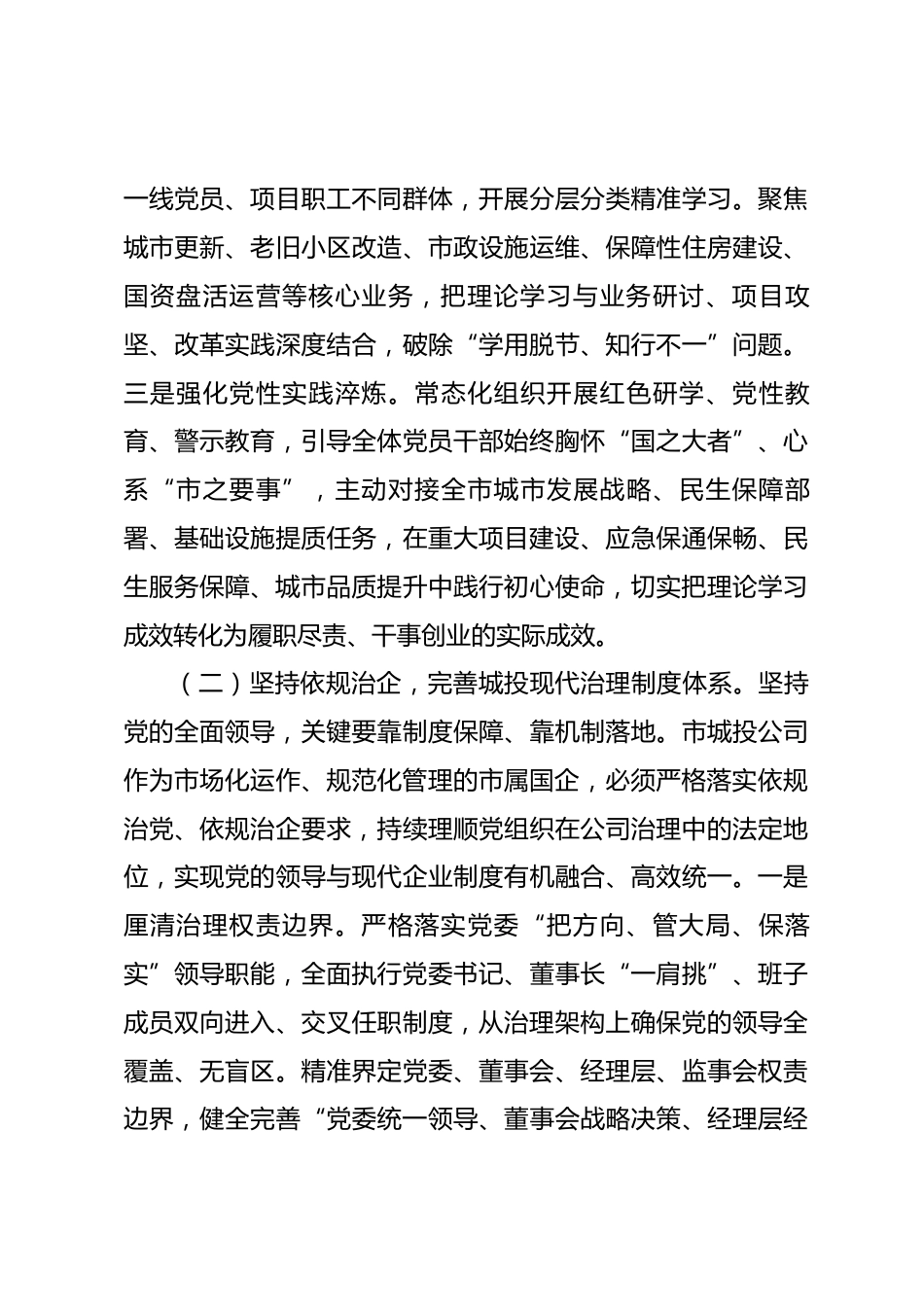 一线党员、项目职工不同群体，开展分层分类精准学习。聚焦城市更新、老旧小区改造、市政设施运维、保障性住房建设、国资盘活运营等核心业务，把理论学习与业务研讨、项目攻坚、改革实践深度结合，破除“学用脱节、知行不一”问题。三是强化党性实践淬炼。常态化组织开展红色研学、党性教育、警示教育，引导全体党员干部始终胸怀“国之大者”、心系“市之要事”，主动对接全市城市发展战略、民生保障部署、基础设施提质任务，在重大项目建设、应急保通保畅、民生服务保障、城市品质提升中践行初心使命，切实把理论学习成效转化为履职尽责、干事创业的实际成效。

（二）坚持依规治企，完善城投现代治理制度体系。坚持党的全面领导，关键要靠制度保障、靠机制落地。市城投公司作为市场化运作、规范化管理的市属国企，必须严格落实依规治党、依规治企要求，持续理顺党组织在公司治理中的法定地位，实现党的领导与现代企业制度有机融合、高效统一。一是厘清治理权责边界。严格落实党委“把方向、管大局、保落实”领导职能，全面执行党委书记、董事长“一肩挑”、班子成员双向进入、交叉任职制度，从治理架构上确保党的领导全覆盖、无盲区。精准界定党委、董事会、经理层、监事会权责边界，健全完善“党委统一领导、董事会战略决策、经理层经